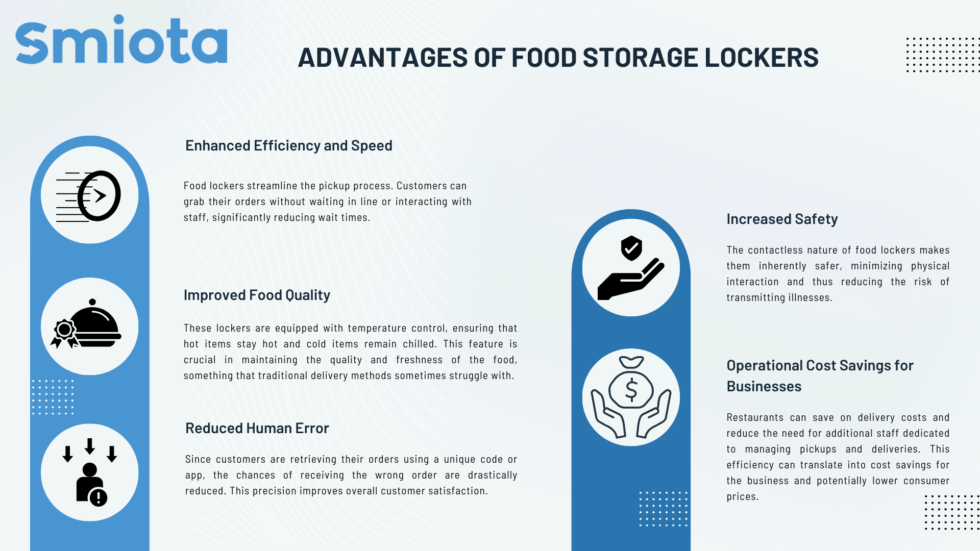 Smiota

ADVANTAGES OF FOOD STORAGE LOCKERS

Enhanced Efficiency and Speed

Food lockers streamline the pickup process. Customers can grab their orders without waiting in line or interacting with staff, significantly reducing wait times.

Improved Food Quality

These lockers are equipped with temperature control, ensuring that hot items stay hot and cold items remain chilled. This feature is crucial in maintaining the quality and freshness of the food, something that traditional delivery methods sometimes struggle with.

Reduced Human Error

Since customers are retrieving their orders using a unique code or app, the chances of receiving the wrong order are drastically reduced. This precision improves overall customer satisfaction.

Increased Safety

The contactless nature of food lockers makes them inherently safer, minimizing physical interaction and thus reducing the risk of transmitting illnesses.

Operational Cost Savings for Businesses

Restaurants can save on delivery costs and reduce the need for additional staff dedicated to managing pickups and deliveries. This efficiency can translate into cost savings for the business and potentially lower consumer prices.